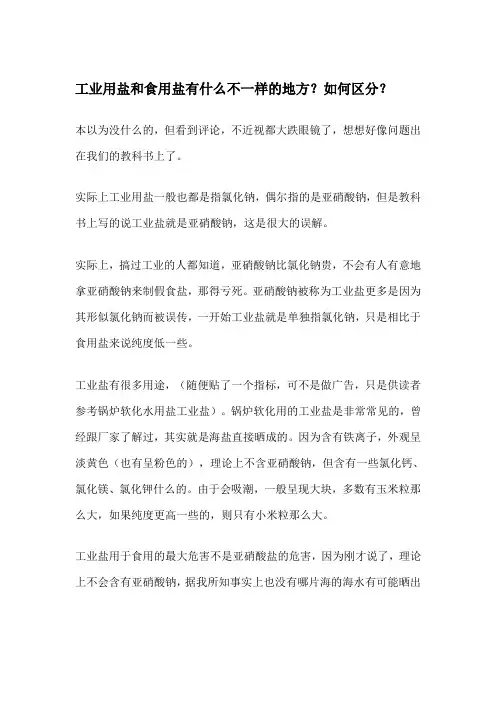 工业用盐和食用盐有什么不一样的地方？如何区分？

本以为没什么的，但看到评论，不近视都大跌眼镜了，想想好像问题出在我们的教科书上了。

实际上工业用盐一般也都是指氯化钠，偶尔指的是亚硝酸钠，但是教科书上写的说工业盐就是亚硝酸钠，这是很大的误解。

实际上，搞过工业的人都知道，亚硝酸钠比氯化钠贵，不会有人有意地拿亚硝酸钠来制假食盐，那得亏死。亚硝酸钠被称为工业盐更多是因为其形似氯化钠而被误传，一开始工业盐就是单独指氯化钠，只是相比于食用盐来说纯度低一些。

工业盐有很多用途，（随便贴了一个指标，可不是做广告，只是供读者参考锅炉软化水用盐工业盐）。锅炉软化用的工业盐是非常常见的，曾经跟厂家了解过，其实就是海盐直接晒成的。因为含有铁离子，外观呈淡黄色（也有呈粉色的），理论上不含亚硝酸钠，但含有一些氯化钙、氯化镁、氯化钾什么的。由于会吸潮，一般呈现大块，多数有玉米粒那么大，如果纯度更高一些的，则只有小米粒那么大。

工业盐用于食用的最大危害不是亚硝酸盐的危害，因为刚才说了，理论上不会含有亚硝酸钠，据我所知事实上也没有哪片海的海水有可能晒出